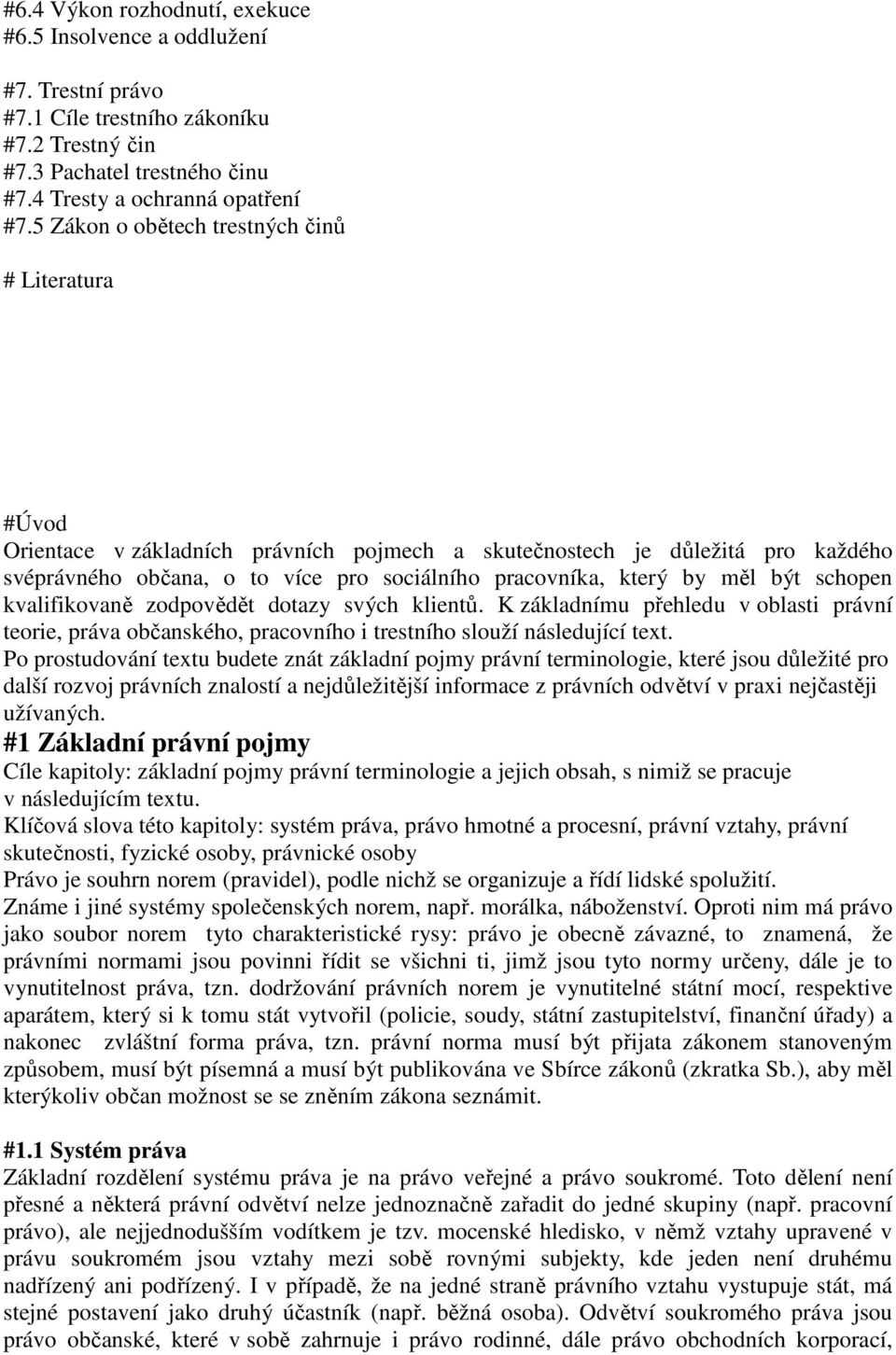 #6.4 Výkon rozhodnutí, exekuce
#6.5 Insolvence a oddlužení

#7. Trestní právo
#7.1 Cíle trestního zákoníku
#7.2 Trestný čin
#7.3 Pachatel trestného činu
#7.4 Tresty a ochranná opatření
#7.5 Zákon o obětech trestných činů

# Literatura

#Úvod
Orientace v základních právních pojmech a skutečnostech je důležitá pro každého svéprávného občana, o to více pro sociálního pracovníka, který by měl být schopen kvalifikovaně zodpovědět dotazy svých klientů. K základnímu přehledu v oblasti právní teorie, práva občanského, pracovního i trestního slouží následující text.
Po prostudování textu budete znát základní pojmy právní terminologie, které jsou důležité pro další rozvoj právních znalostí a nejdůležitější informace z právních odvětví v praxi nejčastěji užívaných.
#1 Základní právní pojmy
Cíle kapitoly: základní pojmy právní terminologie a jejich obsah, s nimiž se pracuje v následujícím textu.
Klíčová slova této kapitoly: systém práva, právo hmotné a procesní, právní vztahy, právní skutečnosti, fyzické osoby, právnické osoby
Právo je souhrn norem (pravidel), podle nichž se organizuje a řídí lidské spolužití.
Známe i jiné systémy společenských norem, např. morálka, náboženství. Oproti nim má právo jako soubor norem tyto charakteristické rysy: právo je obecně závazné, to znamená, že právními normami jsou povinni řídit se všichni ti, jimž jsou tyto normy určeny, dále je to vynutitelnost práva, tzn. dodržování právních norem je vynutitelné státní mocí, respektive aparátem, který si k tomu stát vytvořil (policie, soudy, státní zastupitelství, finanční úřady) a nakonec zvláštní forma práva, tzn. právní norma musí být přijata zákonem stanoveným způsobem, musí být písemná a musí být publikována ve Sbírce zákonů (zkratka Sb.), aby měl kterýkoliv občan možnost se se zněním zákona seznámit.

#1.1 Systém práva
Základní rozdělení systému práva je na právo veřejné a právo soukromé. Toto dělení není přesné a některá právní odvětví nelze jednoznačně zařadit do jedné skupiny (např. pracovní právo), ale nejjednodušším vodítkem je tzv. mocenské hledisko, v němž vztahy upravené v právu soukromém jsou vztahy mezi sobě rovnými subjekty, kde jeden není druhému nadřízený ani podřízený. I v případě, že na jedné straně právního vztahu vystupuje stát, má stejné postavení jako druhý účastník (např. běžná osoba). Odvětví soukromého práva jsou právo občanské, které v sobě zahrnuje i právo rodinné, dále právo obchodních korporací,